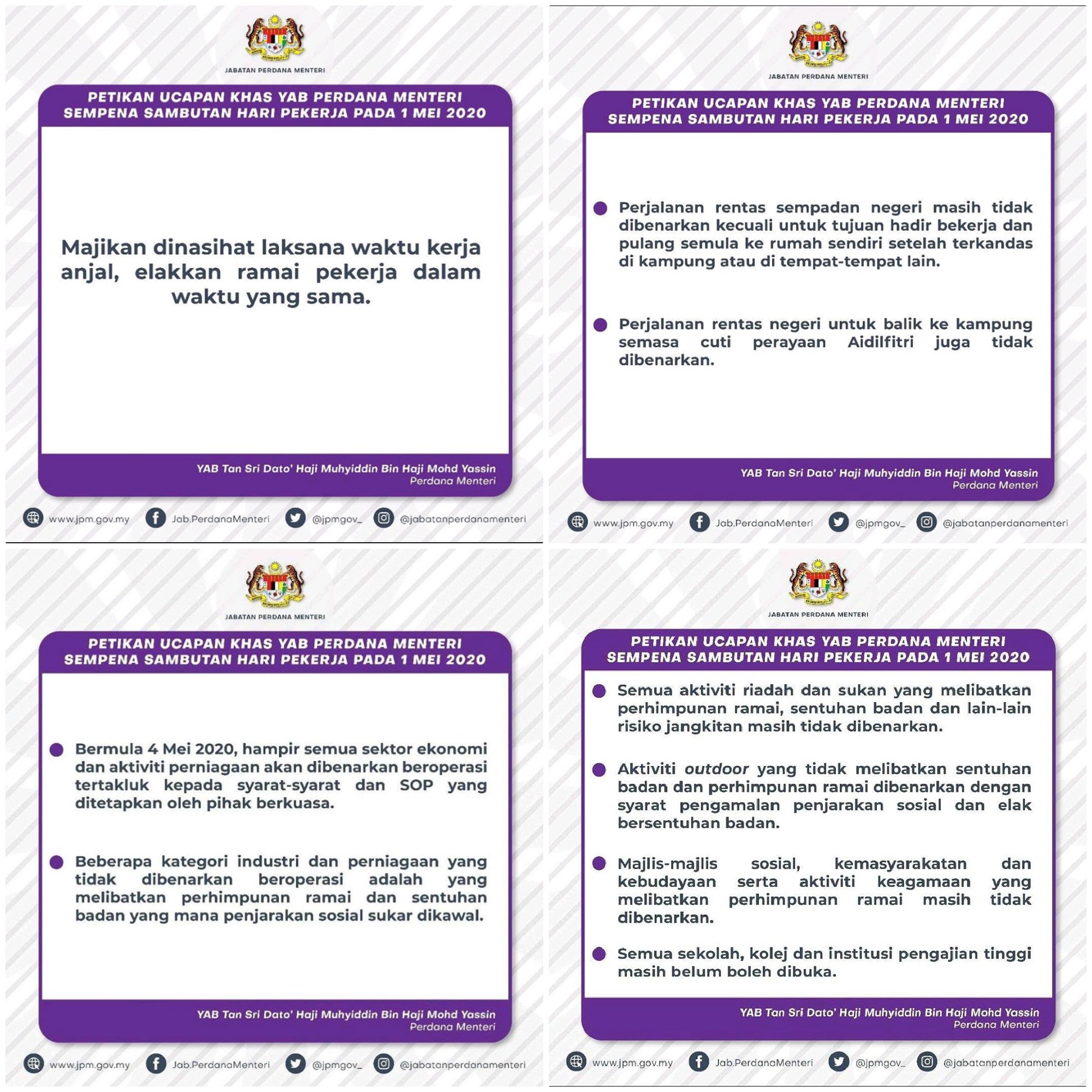 JABATAN PERDANA MENTERI

PETIKAN UCAPAN KHAS YAB PERDANA MENTERI
SEMPENA SAMBUTAN HARI PEKERJA PADA 1 MEI 2020

Majikan dinasihat laksana waktu kerja anjal, elakkan ramai pekerja dalam waktu yang sama.

YAB Tan Sri Dato' Haji Muhyiddin Bin Haji Mohd Yassin
Perdana Menteri

www.jpm.gov.my Jab.PerdanaMenteri @jpmgov_ @jabatanperdanamenteri

JABATAN PERDANA MENTERI

PETIKAN UCAPAN KHAS YAB PERDANA MENTERI
SEMPENA SAMBUTAN HARI PEKERJA PADA 1 MEI 2020

• Perjalanan rentas sempadan negeri masih tidak dibenarkan kecuali untuk tujuan hadir bekerja dan pulang semula ke rumah sendiri setelah terkandas di kampung atau di tempat-tempat lain.

• Perjalanan rentas negeri untuk balik ke kampung semasa cuti perayaan Aidilfitri juga tidak dibenarkan.

YAB Tan Sri Dato' Haji Muhyiddin Bin Haji Mohd Yassin
Perdana Menteri

www.jpm.gov.my Jab.PerdanaMenteri @jpmgov_ @jabatanperdanamenteri

JABATAN PERDANA MENTERI

PETIKAN UCAPAN KHAS YAB PERDANA MENTERI
SEMPENA SAMBUTAN HARI PEKERJA PADA 1 MEI 2020

• Bermula 4 Mei 2020, hampir semua sektor ekonomi dan aktiviti perniagaan akan dibenarkan beroperasi tertakluk kepada syarat-syarat dan SOP yang ditetapkan oleh pihak berkuasa.

• Beberapa kategori industri dan perniagaan yang tidak dibenarkan beroperasi adalah yang melibatkan perhimpunan ramai dan sentuhan badan yang mana penjarakan sosial sukar dikawal.

YAB Tan Sri Dato' Haji Muhyiddin Bin Haji Mohd Yassin
Perdana Menteri

www.jpm.gov.my Jab.PerdanaMenteri @jpmgov_ @jabatanperdanamenteri

JABATAN PERDANA MENTERI

PETIKAN UCAPAN KHAS YAB PERDANA MENTERI
SEMPENA SAMBUTAN HARI PEKERJA PADA 1 MEI 2020

• Semua aktiviti riadah dan sukan yang melibatkan perhimpunan ramai, sentuhan badan dan lain-lain risiko jangkitan masih tidak dibenarkan.

• Aktiviti outdoor yang tidak melibatkan sentuhan badan dan perhimpunan ramai dibenarkan dengan syarat pengamalan penjarakan sosial dan elak bersentuhan badan.

• Majlis-majlis sosial, kemasyarakatan dan kebudayaan serta aktiviti keagamaan yang melibatkan perhimpunan ramai masih tidak dibenarkan.

• Semua sekolah, kolej dan institusi pengajian tinggi masih belum boleh dibuka.

YAB Tan Sri Dato' Haji Muhyiddin Bin Haji Mohd Yassin
Perdana Menteri

www.jpm.gov.my Jab.PerdanaMenteri @jpmgov_ @jabatanperdanamenteri